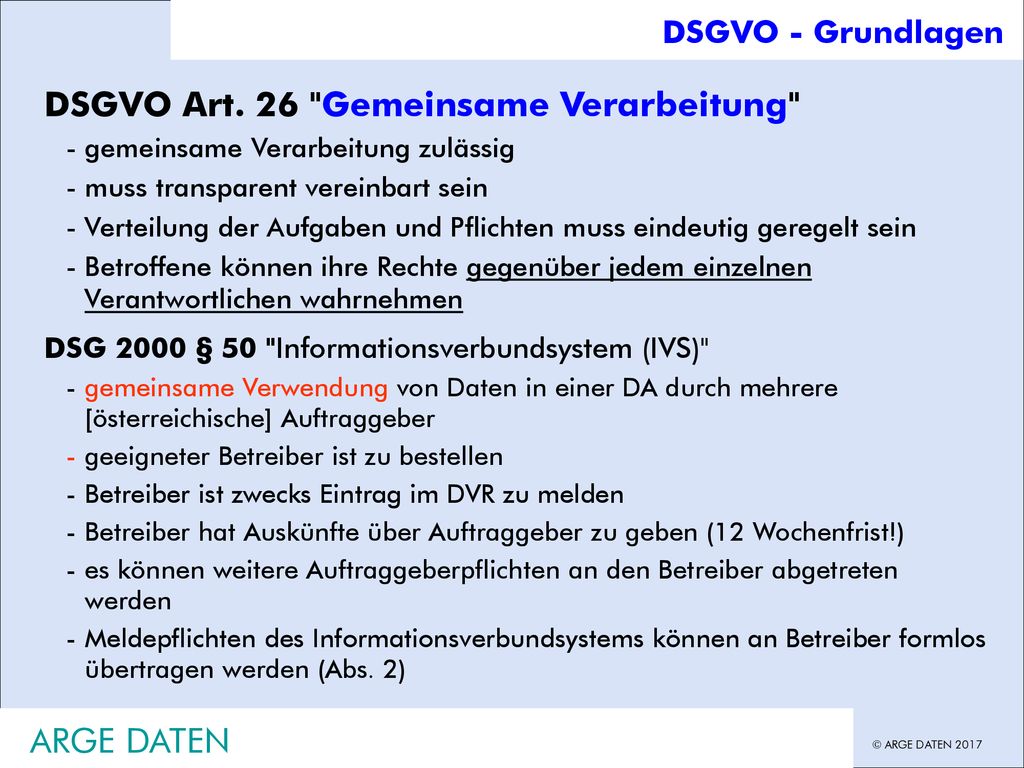 DSGVO - Grundlagen

DSGVO Art. 26 "Gemeinsame Verarbeitung"

- gemeinsame Verarbeitung zulässig
- muss transparent vereinbart sein
- Verteilung der Aufgaben und Pflichten muss eindeutig geregelt sein
- Betroffene können ihre Rechte gegenüber jedem einzelnen Verantwortlichen wahrnehmen

DSG 2000 § 50 "Informationsverbundsystem (IVS)"

- gemeinsame Verwendung von Daten in einer DA durch mehrere [österreichische] Auftraggeber
- geeigneter Betreiber ist zu bestellen
- Betreiber ist zwecks Eintrag im DVR zu melden
- Betreiber hat Auskünfte über Auftraggeber zu geben (12 Wochenfrist!)
- es können weitere Auftraggeberpflichten an den Betreiber abgetreten werden
- Meldepflichten des Informationsverbundsystems können an Betreiber formlos übertragen werden (Abs. 2)

ARGE DATEN

© ARGE DATEN 2017